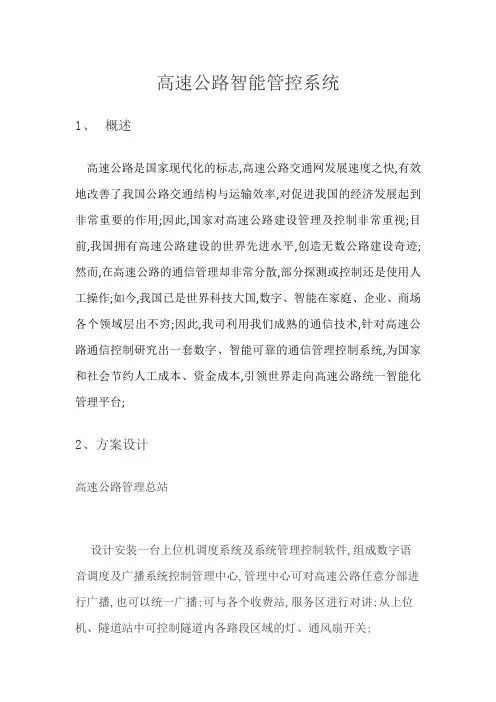 高速公路智能管控系统

1、 概述

高速公路是国家现代化的标志,高速公路交通网发展速度之快,有效地改善了我国公路交通结构与运输效率,对促进我国的经济发展起到非常重要的作用;因此,国家对高速公路建设管理及控制非常重视;目前,我国拥有高速公路建设的世界先进水平,创造无数公路建设奇迹;然而,在高速公路的通信管理却非常分散,部分探测或控制还是使用人工操作;如今,我国已是世界科技大国,数字、智能在家庭、企业、商场各个领域层出不穷;因此,我司利用我们成熟的通信技术,针对高速公路通信控制研究出一套数字、智能可靠的通信管理控制系统,为国家和社会节约人工成本、资金成本,引领世界走向高速公路统一智能化管理平台;

2、方案设计

高速公路管理总站

设计安装一台上位机调度系统及系统管理控制软件,组成数字语音调度及广播系统控制管理中心,管理中心可对高速公路任意分部进行广播,也可以统一广播;可与各个收费站,服务区进行对讲;从上位机、隧道站中可控制隧道内各路段区域的灯、通风扇开关;